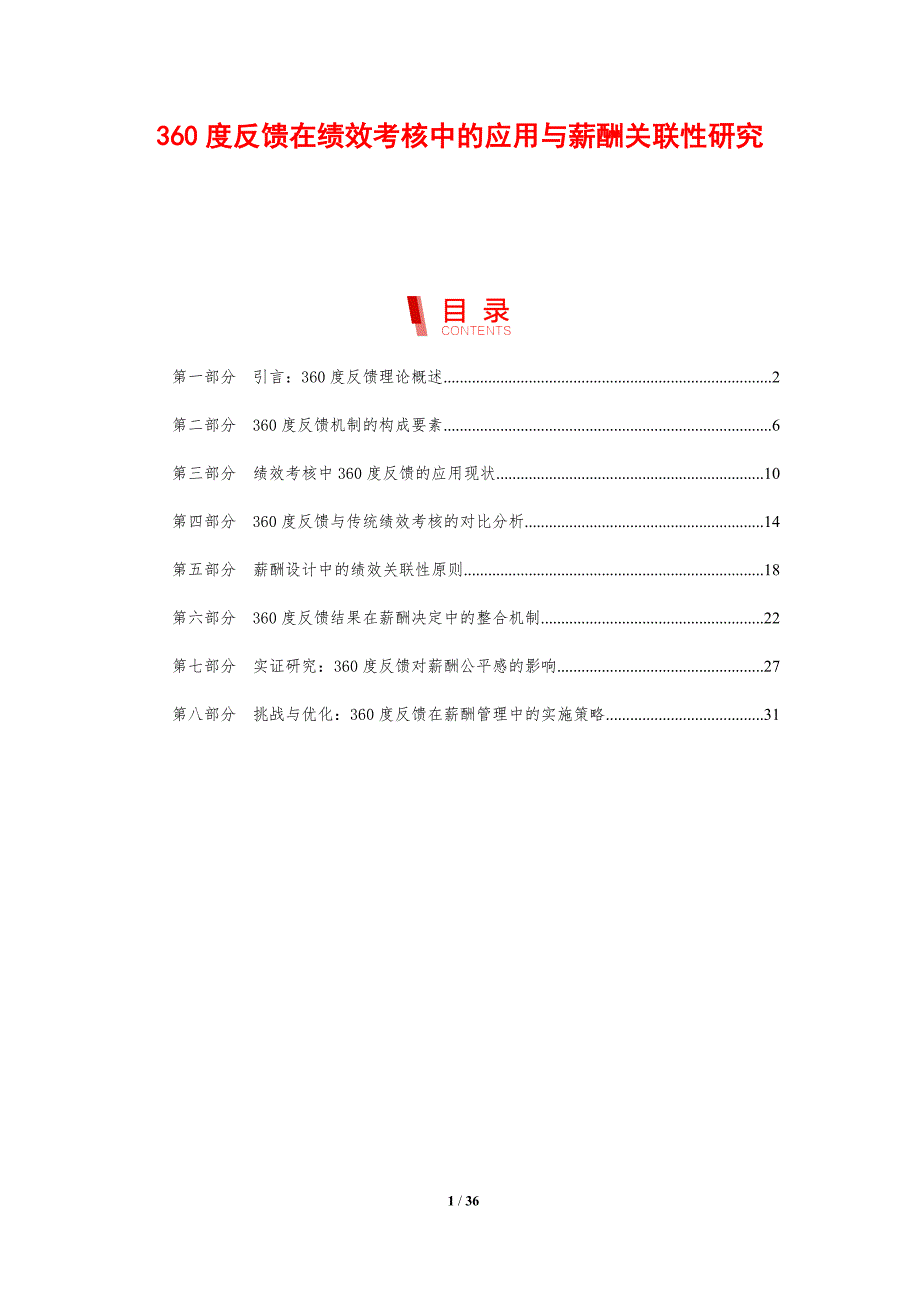 360度反馈在绩效考核中的应用与薪酬关联性研究

目录
CONTENTS

第一部分 引言：360度反馈理论概述 2

第二部分 360度反馈机制的构成要素 6

第三部分 绩效考核中360度反馈的应用现状 10

第四部分 360度反馈与传统绩效考核的对比分析 14

第五部分 薪酬设计中的绩效关联性原则 18

第六部分 360度反馈结果在薪酬决定中的整合机制 22

第七部分 实证研究：360度反馈对薪酬公平感的影响 27

第八部分 挑战与优化：360度反馈在薪酬管理中的实施策略 31

1 / 36